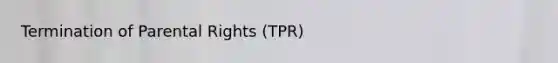 Termination of Parental Rights (TPR)